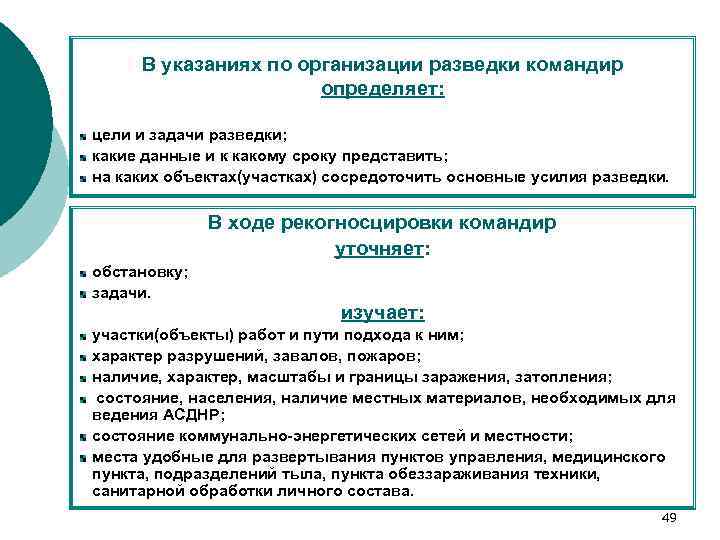 В указаниях по организации разведки командир определяет:

цели и задачи разведки;
какие данные и к какому сроку представить;
на каких объектах(участках) сосредоточить основные усилия разведки.

В ходе рекогносцировки командир уточняет:

обстановку;
задачи.

изучает:

участки(объекты) работ и пути подхода к ним;
характер разрушений, завалов, пожаров;
наличие, характер, масштабы и границы заражения, затопления;
состояние, населения, наличие местных материалов, необходимых для ведения АСДНР;
состояние коммунально-энергетических сетей и местности;
места удобные для развертывания пунктов управления, медицинского пункта, подразделений тыла, пункта обеззараживания техники, санитарной обработки личного состава.

49